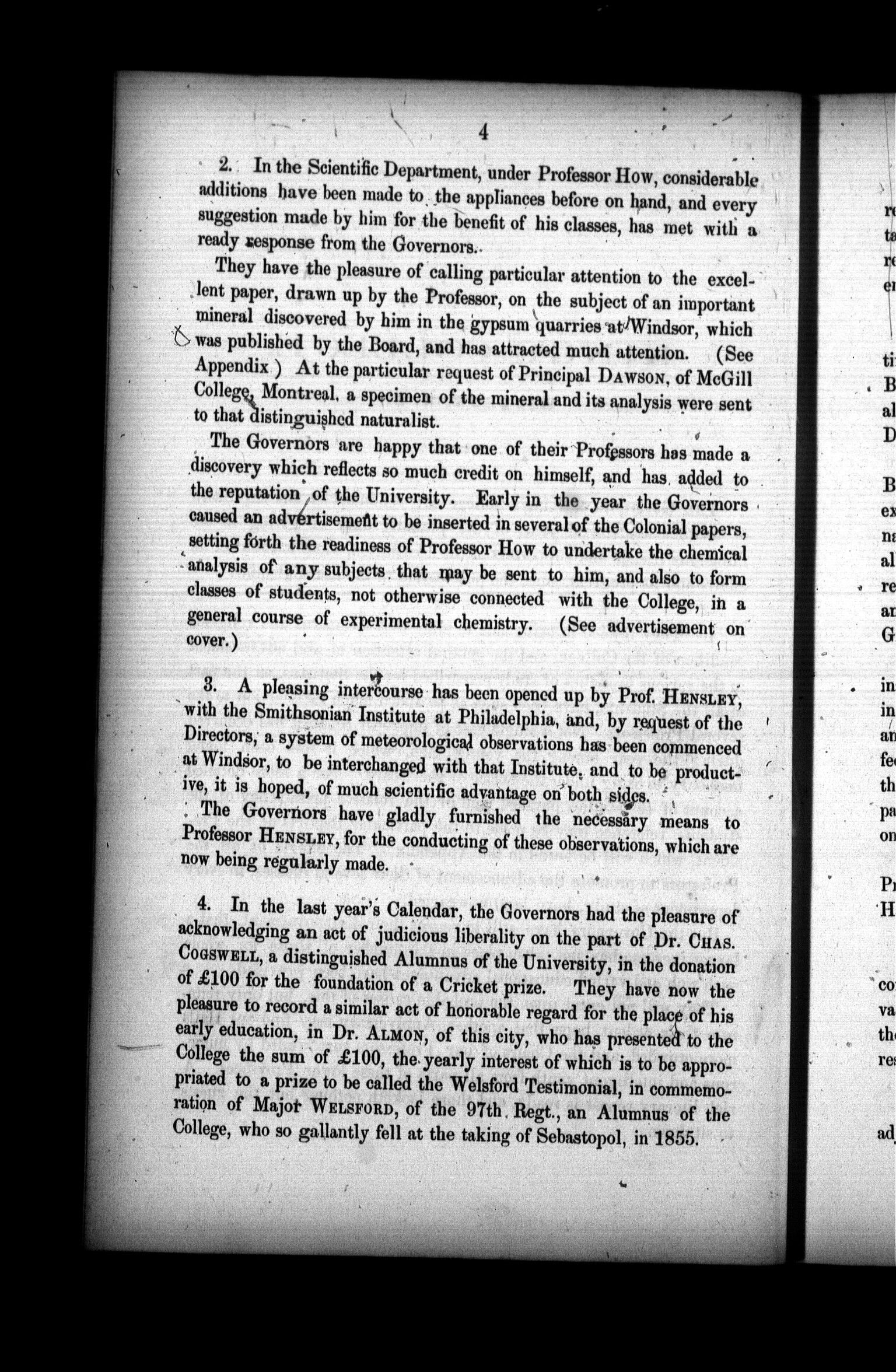 4

2. In the Scientific Department, under Professor How, considerable additions have been made to the appliances before on hand, and every suggestion made by him for the benefit of his classes, has met with a ready response from the Governors.

They have the pleasure of calling particular attention to the excellent paper, drawn up by the Professor, on the subject of an important mineral discovered by him in the gypsum quarries at Windsor, which was published by the Board, and has attracted much attention. (See Appendix.) At the particular request of Principal Dawson, of McGill College, Montreal, a specimen of the mineral and its analysis were sent to that distinguished naturalist.

The Governors are happy that one of their Professors has made a discovery which reflects so much credit on himself, and has added to the reputation of the University. Early in the year the Governors caused an advertisement to be inserted in several of the Colonial papers, setting forth the readiness of Professor How to undertake the chemical analysis of any subjects that may be sent to him, and also to form classes of students, not otherwise connected with the College, in a general course of experimental chemistry. (See advertisement on cover.)

3. A pleasing intercourse has been opened up by Prof. Hensley, with the Smithsonian Institute at Philadelphia, and, by request of the Directors, a system of meteorological observations has been commenced at Windsor, to be interchanged with that Institute, and to be productive, it is hoped, of much scientific advantage on both sides.

The Governors have gladly furnished the necessary means to Professor Hensley, for the conducting of these observations, which are now being regularly made.

4. In the last year's Calendar, the Governors had the pleasure of acknowledging an act of judicious liberality on the part of Dr. Chas. Cogswell, a distinguished Alumnus of the University, in the donation of £100 for the foundation of a Cricket prize. They have now the pleasure to record a similar act of honorable regard for the place of his early education, in Dr. Almon, of this city, who has presented to the College the sum of £100, the yearly interest of which is to be appropriated to a prize to be called the Welsford Testimonial, in commemoration of Major Welsford, of the 97th Regt., an Alumnus of the College, who so gallantly fell at the taking of Sebastopol, in 1855.